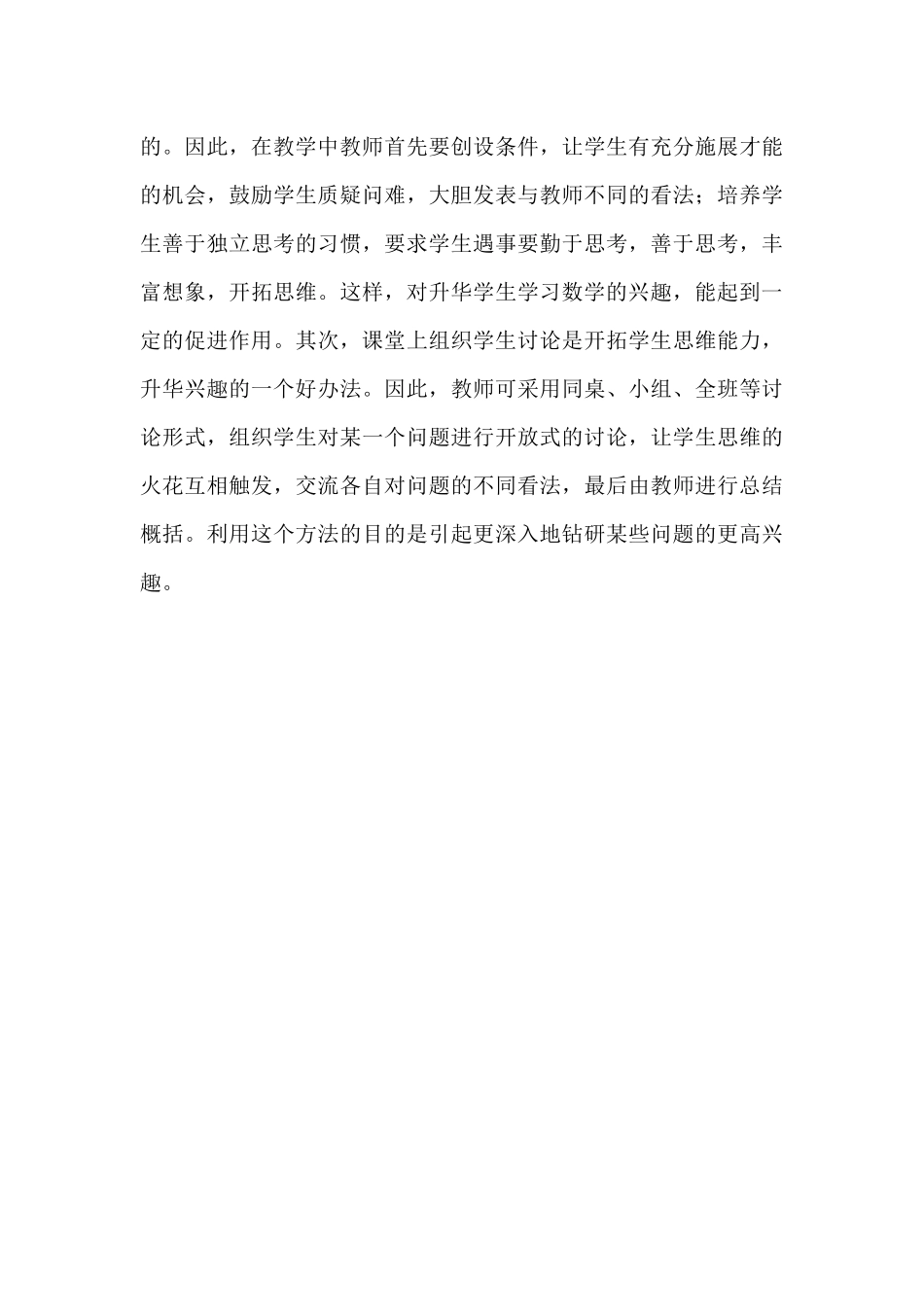 的。因此，在教学中教师首先要创设条件，让学生有充分施展才能的机会，鼓励学生质疑问难，大胆发表与教师不同的看法；培养学生善于独立思考的习惯，要求学生遇事要勤于思考，善于思考，丰富想象，开拓思维。这样，对升华学生学习数学的兴趣，能起到一定的促进作用。其次，课堂上组织学生讨论是开拓学生思维能力，升华兴趣的一个好办法。因此，教师可采用同桌、小组、全班等讨论形式，组织学生对某一个问题进行开放式的讨论，让学生思维的火花互相触发，交流各自对问题的不同看法，最后由教师进行总结概括。利用这个方法的目的是引起更深入地钻研某些问题的更高兴趣。